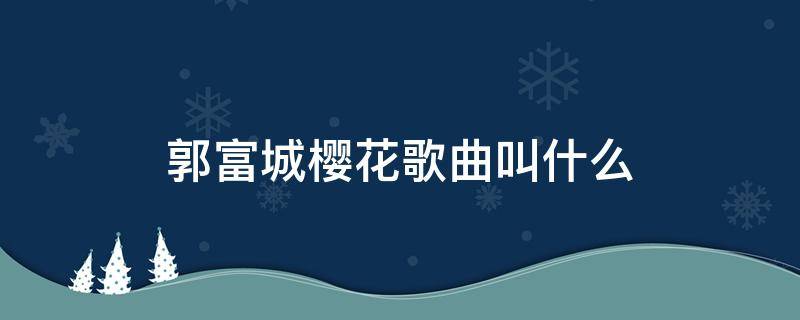 郭富城樱花歌曲叫什么